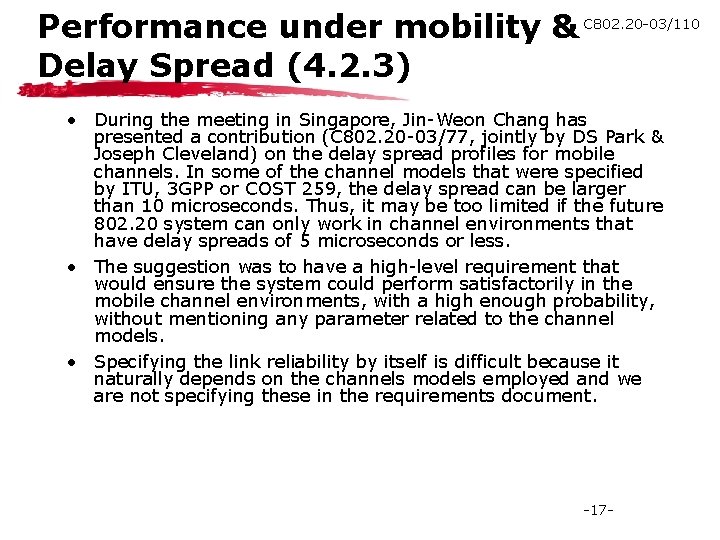 C802.20-03/110

Performance under mobility & Delay Spread (4.2.3)

• During the meeting in Singapore, Jin-Weon Chang has presented a contribution (C802.20-03/77, jointly by DS Park & Joseph Cleveland) on the delay spread profiles for mobile channels. In some of the channel models that were specified by ITU, 3GPP or COST 259, the delay spread can be larger than 10 microseconds. Thus, it may be too limited if the future 802.20 system can only work in channel environments that have delay spreads of 5 microseconds or less.
• The suggestion was to have a high-level requirement that would ensure the system could perform satisfactorily in the mobile channel environments, with a high enough probability, without mentioning any parameter related to the channel models.
• Specifying the link reliability by itself is difficult because it naturally depends on the channels models employed and we are not specifying these in the requirements document.

-17-